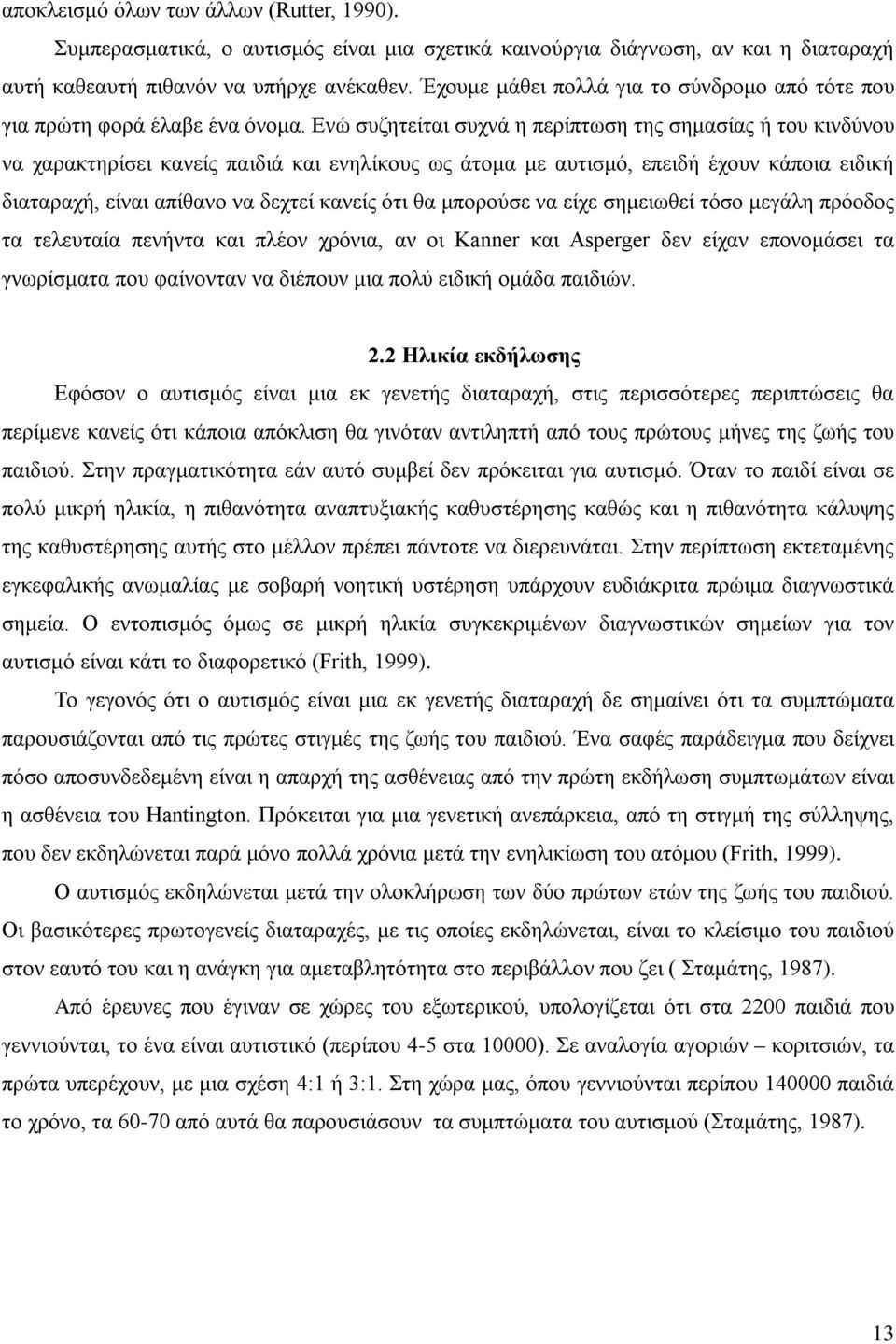 αποκλεισμό όλων των άλλων (Rutter, 1990).

Συμπερασματικά, ο αυτισμός είναι μια σχετικά καινούργια διάγνωση, αν και η διαταραχή αυτή καθεαυτή πιθανόν να υπήρχε ανέκαθεν. Έχουμε μάθει πολλά για το σύνδρομο από τότε που για πρώτη φορά έλαβε ένα όνομα. Ενώ συζητείται συχνά η περίπτωση της σημασίας ή του κινδύνου να χαρακτηρίσει κανείς παιδιά και ενηλίκους ως άτομα με αυτισμό, επειδή έχουν κάποια ειδική διαταραχή, είναι απίθανο να δεχτεί κανείς ότι θα μπορούσε να είχε σημειωθεί τόσο μεγάλη πρόοδος τα τελευταία πενήντα και πλέον χρόνια, αν οι Kanner και Asperger δεν είχαν επονομάσει τα γνωρίσματα που φαίνονταν να διέπουν μια πολύ ειδική ομάδα παιδιών.

2.2 Ηλικία εκδήλωσης

Εφόσον ο αυτισμός είναι μια εκ γενετής διαταραχή, στις περισσότερες περιπτώσεις θα περίμενε κανείς ότι κάποια απόκλιση θα γινόταν αντιληπτή από τους πρώτους μήνες της ζωής του παιδιού. Στην πραγματικότητα εάν αυτό συμβεί δεν πρόκειται για αυτισμό. Όταν το παιδί είναι σε πολύ μικρή ηλικία, η πιθανότητα αναπτυξιακής καθυστέρησης καθώς και η πιθανότητα κάλυψης της καθυστέρησης αυτής στο μέλλον πρέπει πάντοτε να διερευνάται. Στην περίπτωση εκτεταμένης εγκεφαλικής ανωμαλίας με σοβαρή νοητική υστέρηση υπάρχουν ευδιάκριτα πρώιμα διαγνωστικά σημεία. Ο εντοπισμός όμως σε μικρή ηλικία συγκεκριμένων διαγνωστικών σημείων για τον αυτισμό είναι κάτι το διαφορετικό (Frith, 1999).

Το γεγονός ότι ο αυτισμός είναι μια εκ γενετής διαταραχή δε σημαίνει ότι τα συμπτώματα παρουσιάζονται από τις πρώτες στιγμές της ζωής του παιδιού. Ένα σαφές παράδειγμα που δείχνει πόσο αποσυνδεδεμένη είναι η απαρχή της ασθένειας από την πρώτη εκδήλωση συμπτωμάτων είναι η ασθένεια του Hantington. Πρόκειται για μια γενετική ανεπάρκεια, από τη στιγμή της σύλληψης, που δεν εκδηλώνεται παρά μόνο πολλά χρόνια μετά την ενηλικίωση του ατόμου (Frith, 1999).

Ο αυτισμός εκδηλώνεται μετά την ολοκλήρωση των δύο πρώτων ετών της ζωής του παιδιού. Οι βασικότερες πρωτογενείς διαταραχές, με τις οποίες εκδηλώνεται, είναι το κλείσιμο του παιδιού στον εαυτό του και η ανάγκη για αμεταβλητότητα στο περιβάλλον που ζει ( Σταμάτης, 1987).

Από έρευνες που έγιναν σε χώρες του εξωτερικού, υπολογίζεται ότι στα 2200 παιδιά που γεννιούνται, το ένα είναι αυτιστικό (περίπου 4-5 στα 10000). Σε αναλογία αγοριών – κοριτσιών, τα πρώτα υπερέχουν, με μια σχέση 4:1 ή 3:1. Στη χώρα μας, όπου γεννιούνται περίπου 140000 παιδιά το χρόνο, τα 60-70 από αυτά θα παρουσιάσουν τα συμπτώματα του αυτισμού (Σταμάτης, 1987).

13